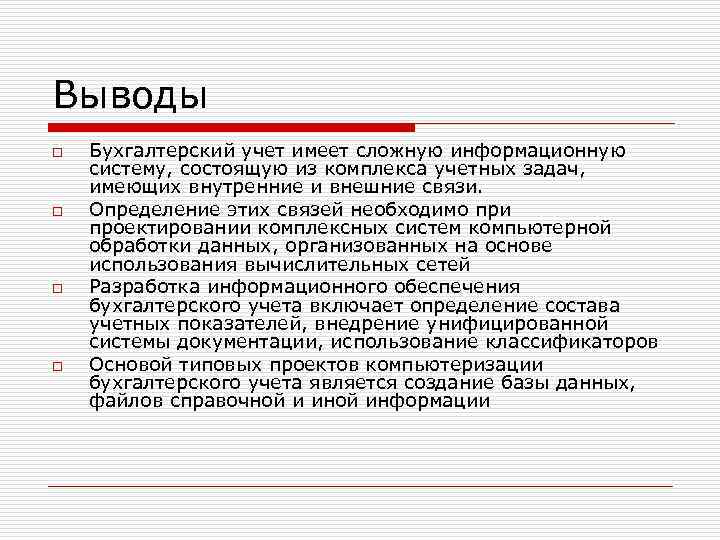 Выводы

Бухгалтерский учет имеет сложную информационную систему, состоящую из комплекса учетных задач, имеющих внутренние и внешние связи.

Определение этих связей необходимо при проектировании комплексных систем компьютерной обработки данных, организованных на основе использования вычислительных сетей

Разработка информационного обеспечения бухгалтерского учета включает определение состава учетных показателей, внедрение унифицированной системы документации, использование классификаторов

Основой типовых проектов компьютеризации бухгалтерского учета является создание базы данных, файлов справочной и иной информации